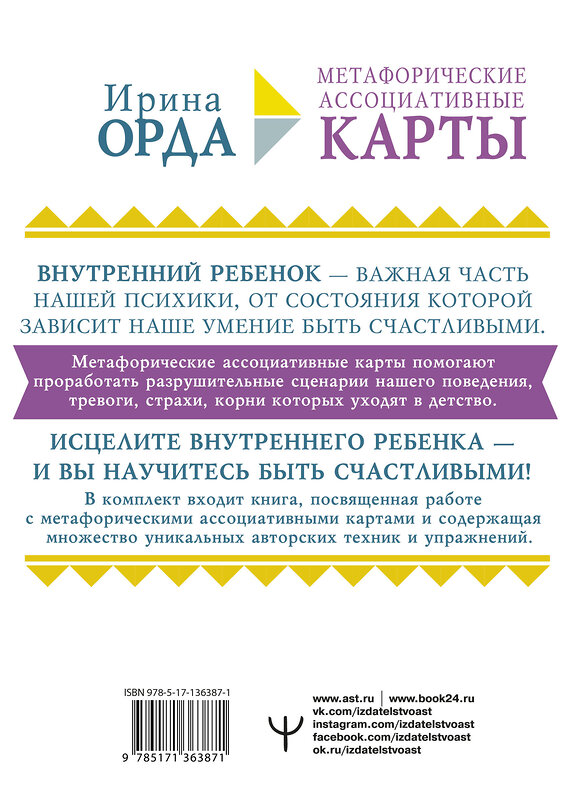 Ирина
ОРДА

МЕТАФОРИЧЕСКИЕ
АССОЦИАТИВНЫЕ
КАРТЫ

ВНУТРЕННИЙ РЕБЕНОК — ВАЖНАЯ ЧАСТЬ НАШЕЙ ПСИХИКИ, ОТ СОСТОЯНИЯ КОТОРОЙ ЗАВИСИТ НАШЕ УМЕНИЕ БЫТЬ СЧАСТЛИВЫМИ.

Метафорические ассоциативные карты помогают проработать разрушительные сценарии нашего поведения, тревоги, страхи, корни которых уходят в детство.

ИСЦЕЛИТЕ ВНУТРЕННЕГО РЕБЕНКА — И ВЫ НАУЧИТЕСЬ БЫТЬ СЧАСТЛИВЫМИ!

В комплект входит книга, посвященная работе с метафорическими ассоциативными картами и содержащая множество уникальных авторских техник и упражнений.

ISBN 978-5-17-136387-1

9 785171 363871

www.ast.ru | www.book24.ru
vk.com/izdatelstvoast
instagram.com/izdatelstvoast
facebook.com/izdatelstvoast
ok.ru/izdatelstvoast